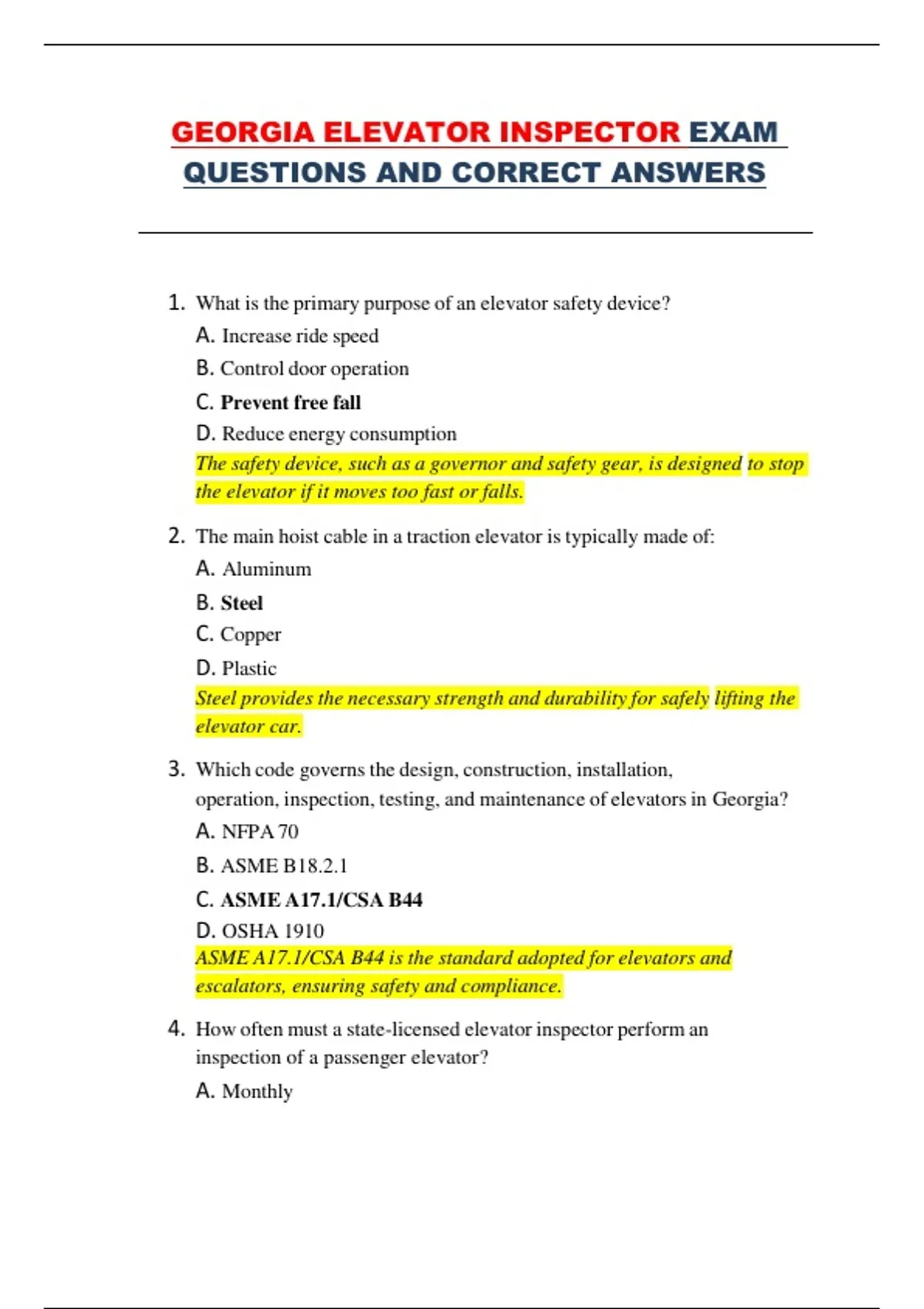 GEORGIA ELEVATOR INSPECTOR EXAM QUESTIONS AND CORRECT ANSWERS

1. What is the primary purpose of an elevator safety device?
A. Increase ride speed
B. Control door operation
C. Prevent free fall
D. Reduce energy consumption
The safety device, such as a governor and safety gear, is designed to stop the elevator if it moves too fast or falls.

2. The main hoist cable in a traction elevator is typically made of:
A. Aluminum
B. Steel
C. Copper
D. Plastic
Steel provides the necessary strength and durability for safely lifting the elevator car.

3. Which code governs the design, construction, installation, operation, inspection, testing, and maintenance of elevators in Georgia?
A. NFPA 70
B. ASME B18.2.1
C. ASME A17.1/CSA B44
D. OSHA 1910
ASME A17.1/CSA B44 is the standard adopted for elevators and escalators, ensuring safety and compliance.

4. How often must a state-licensed elevator inspector perform an inspection of a passenger elevator?
A. Monthly